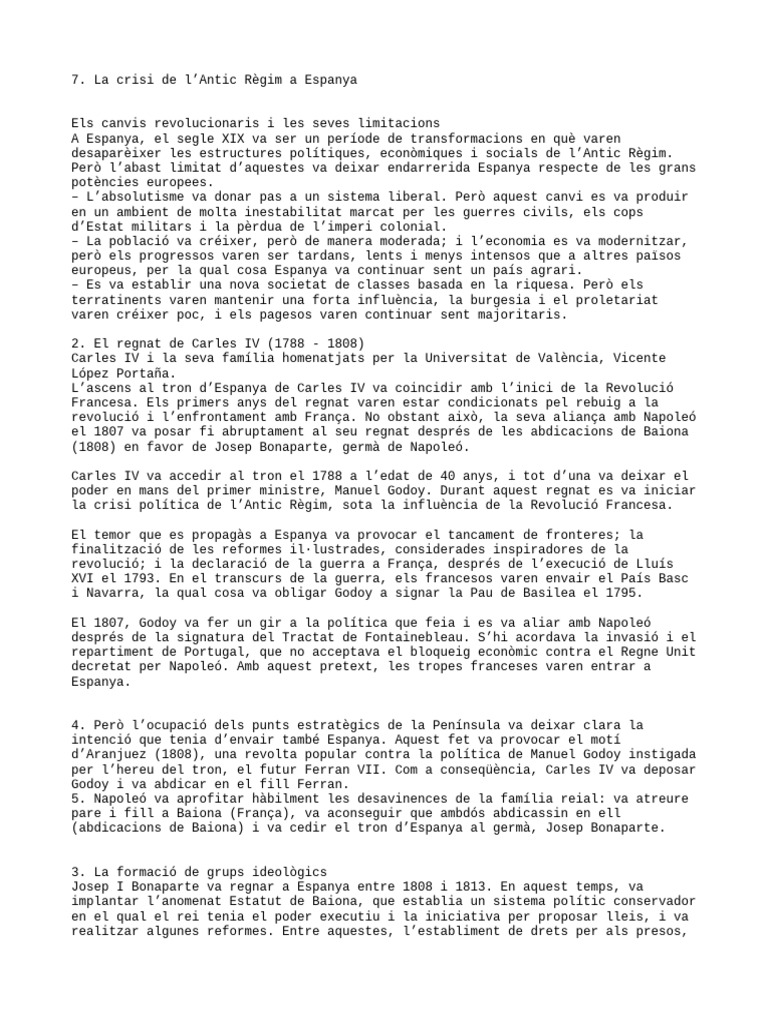 7. La crisi de l'Antic Règim a Espanya

Els canvis revolucionaris i les seves limitacions
A Espanya, el segle XIX va ser un període de transformacions en què varen desaparèixer les estructures polítiques, econòmiques i socials de l'Antic Règim. Però l'abast limitat d'aquestes va deixar endarrerida Espanya respecte de les grans potències europees.
– L'absolutisme va donar pas a un sistema liberal. Però aquest canvi es va produir en un ambient de molta inestabilitat marcat per les guerres civils, els cops d'Estat militars i la pèrdua de l'imperi colonial.
– La població va créixer, però de manera moderada; i l'economia es va modernitzar, però els progressos varen ser tardans, lents i menys intensos que a altres països europeus, per la qual cosa Espanya va continuar sent un país agrari.
– Es va establir una nova societat de classes basada en la riquesa. Però els terratinents varen mantenir una forta influència, la burgesia i el proletariat varen créixer poc, i els pagesos varen continuar sent majoritaris.

2. El regnat de Carles IV (1788 - 1808)
Carles IV i la seva família homenatjats per la Universitat de València, Vicente López Portaña.
L'ascens al tron d'Espanya de Carles IV va coincidir amb l'inici de la Revolució Francesa. Els primers anys del regnat varen estar condicionats pel rebuig a la revolució i l'enfrontament amb França. No obstant això, la seva aliança amb Napoleó el 1807 va posar fi abruptament al seu regnat després de les abdicacions de Baiona (1808) en favor de Josep Bonaparte, germà de Napoleó.

Carles IV va accedir al tron el 1788 a l'edat de 40 anys, i tot d'una va deixar el poder en mans del primer ministre, Manuel Godoy. Durant aquest regnat es va iniciar la crisi política de l'Antic Règim, sota la influència de la Revolució Francesa.

El temor que es propagàs a Espanya va provocar el tancament de fronteres; la finalització de les reformes il·lustrades, considerades inspiradores de la revolució; i la declaració de la guerra a França, després de l'execució de Lluís XVI el 1793. En el transcurs de la guerra, els francesos varen envair el País Basc i Navarra, la qual cosa va obligar Godoy a signar la Pau de Basilea el 1795.

El 1807, Godoy va fer un gir a la política que feia i es va aliar amb Napoleó després de la signatura del Tractat de Fontainebleau. S'hi acordava la invasió i el repartiment de Portugal, que no acceptava el bloqueig econòmic contra el Regne Unit decretat per Napoleó. Amb aquest pretext, les tropes franceses varen entrar a Espanya.

4. Però l'ocupació dels punts estratègics de la Península va deixar clara la intenció que tenia d'envair també Espanya. Aquest fet va provocar el motí d'Aranjuez (1808), una revolta popular contra la política de Manuel Godoy instigada per l'hereu del tron, el futur Ferran VII. Com a conseqüència, Carles IV va deposar Godoy i va abdicar en el fill Ferran.
5. Napoleó va aprofitar hàbilment les desavinences de la família reial: va atreure pare i fill a Baiona (França), va aconseguir que ambdós abdicassin en ell (abdicacions de Baiona) i va cedir el tron d'Espanya al germà, Josep Bonaparte.

3. La formació de grups ideològics
Josep I Bonaparte va regnar a Espanya entre 1808 i 1813. En aquest temps, va implantar l'anomenat Estatut de Baiona, que establia un sistema polític conservador en el qual el rei tenia el poder executiu i la iniciativa per proposar lleis, i va realitzar algunes reformes. Entre aquestes, l'establiment de drets per als presos,